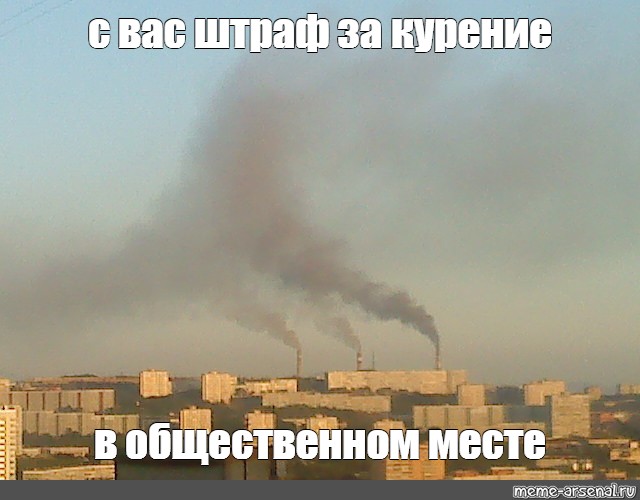 с вас штраф за курение

в общественном месте

meme-arsenal.ru